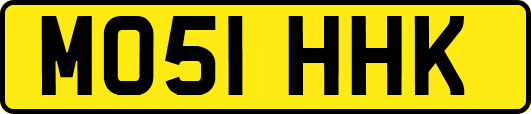 MO51 HHK